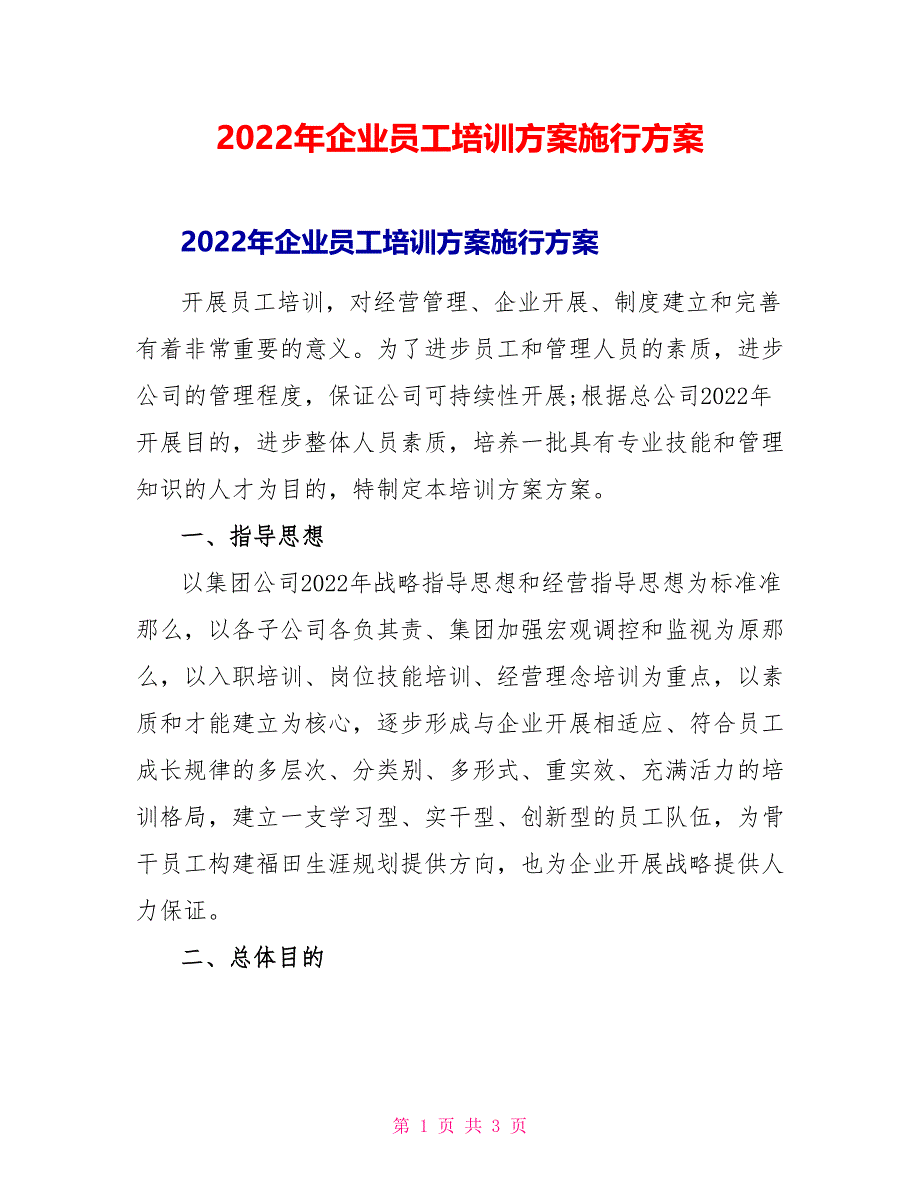 2022年企业员工培训方案施行方案

2022年企业员工培训方案施行方案

开展员工培训，对经营管理、企业开展、制度建立和完善有着非常重要的意义。为了进步员工和管理人员的素质，进步公司的管理程度，保证公司可持续性开展;根据总公司2022年开展目的，进步整体人员素质，培养一批具有专业技能和管理知识的人才为目的，特制定本培训方案方案。

一、指导思想

以集团公司2022年战略指导思想和经营指导思想为标准准那么，以各子公司各负其责、集团加强宏观调控和监视为原那么，以入职培训、岗位技能培训、经营理念培训为重点，以素质和才能建立为核心，逐步形成与企业开展相适应、符合员工成长规律的多层次、分类别、多形式、重实效、充满活力的培训格局，建立一支学习型、实干型、创新型的员工队伍，为骨干员工构建福田生涯规划提供方向，也为企业开展战略提供人力保证。

二、总体目的

第 1 页 共 3 页